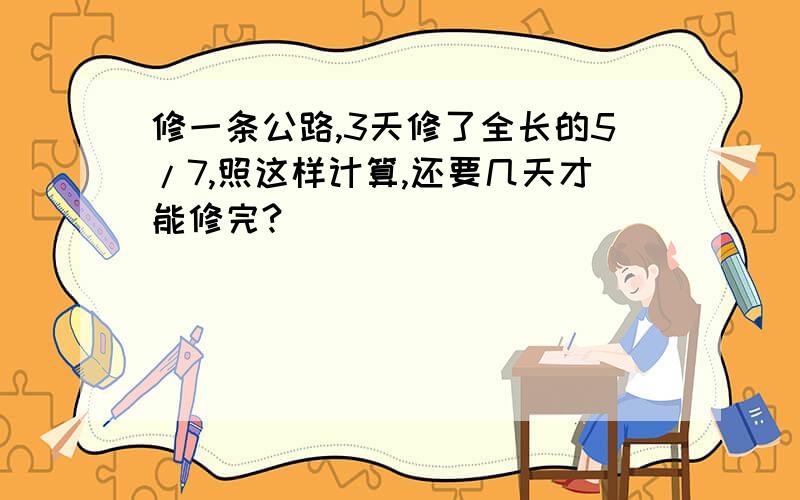 修一条公路,3天修了全长的5/7,照这样计算,还要几天才能修完?